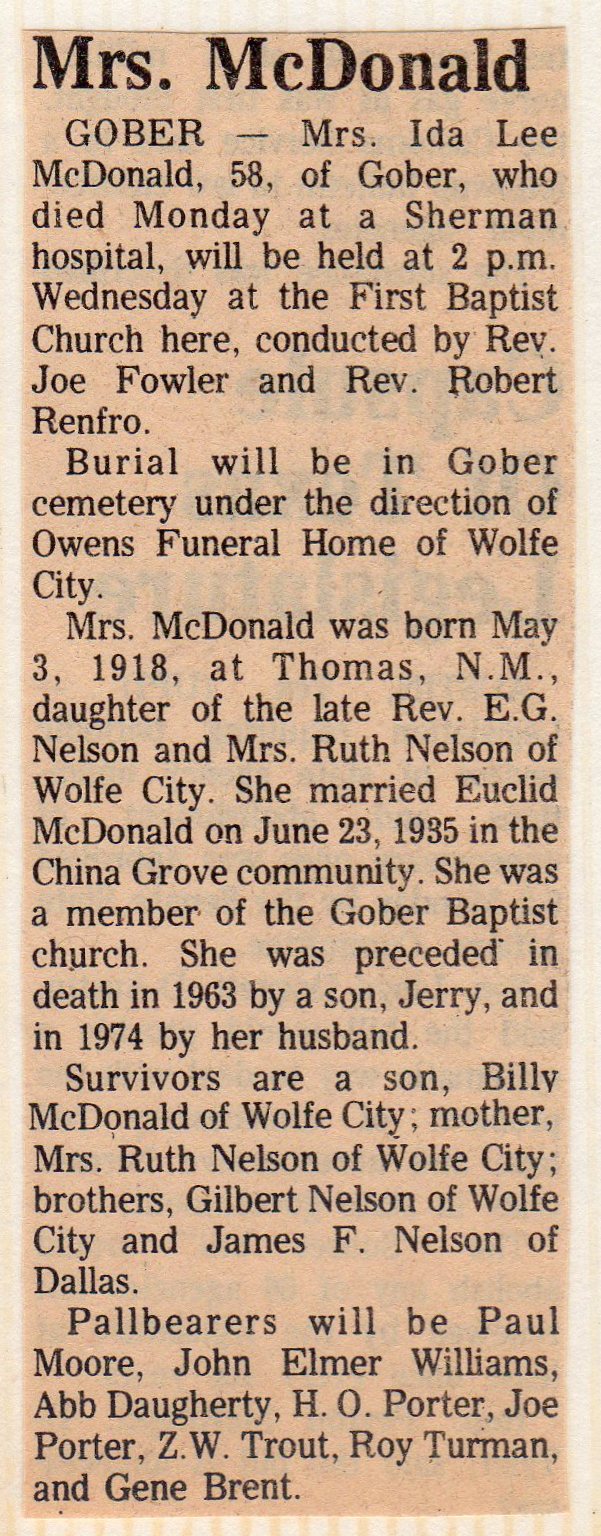 Mrs. McDonald

GOBER — Mrs. Ida Lee McDonald, 58, of Gober, who died Monday at a Sherman hospital, will be held at 2 p.m. Wednesday at the First Baptist Church here, conducted by Rev. Joe Fowler and Rev. Robert Renfro.

Burial will be in Gober cemetery under the direction of Owens Funeral Home of Wolfe City.

Mrs. McDonald was born May 3, 1918, at Thomas, N.M., daughter of the late Rev. E.G. Nelson and Mrs. Ruth Nelson of Wolfe City. She married Euclid McDonald on June 23, 1935 in the China Grove community. She was a member of the Gober Baptist church. She was preceded in death in 1963 by a son, Jerry, and in 1974 by her husband.

Survivors are a son, Billy McDonald of Wolfe City; mother, Mrs. Ruth Nelson of Wolfe City; brothers, Gilbert Nelson of Wolfe City and James F. Nelson of Dallas.

Pallbearers will be Paul Moore, John Elmer Williams, Abb Daugherty, H. O. Porter, Joe Porter, Z.W. Trout, Roy Turman, and Gene Brent.